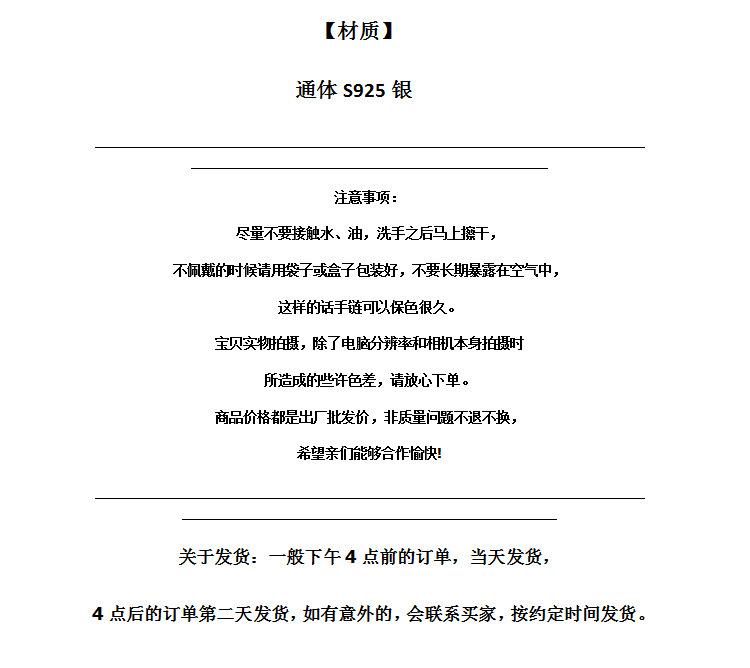 【材质】

通体S925银

注意事项：

尽量不要接触水、油，洗手之后马上擦干，

不佩戴的时候请用袋子或盒子包装好，不要长期暴露在空气中，

这样的话手链可以保色很久。

宝贝实物拍摄，除了电脑分辨率和相机本身拍摄时

所造成的些许色差，请放心下单。

商品价格都是出厂批发价，非质量问题不退不换，

希望亲们能够合作愉快!

关于发货：一般下午4点前的订单，当天发货，

4点后的订单第二天发货，如有意外的，会联系买家，按约定时间发货。